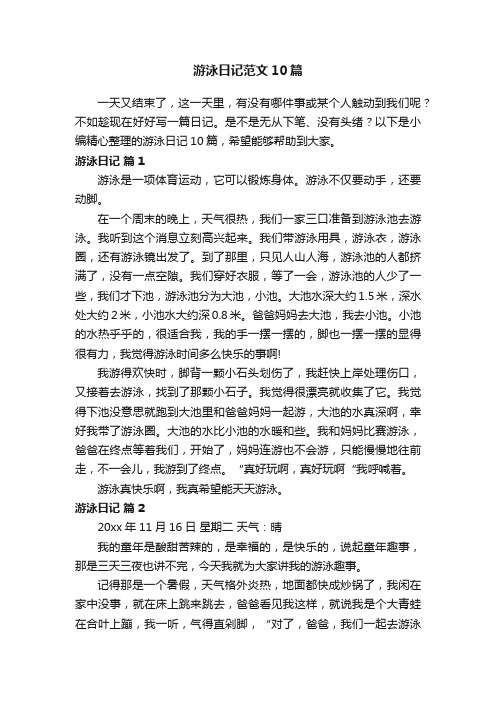 游泳日记范文10篇

一天又结束了，这一天里，有没有哪件事或某个人触动到我们呢？不如趁现在好好写一篇日记。是不是无从下笔、没有头绪？以下是小编精心整理的游泳日记10篇，希望能够帮助到大家。

游泳日记 篇1

游泳是一项体育运动，它可以锻炼身体。游泳不仅要动手，还要动脚。

在一个周末的晚上，天气很热，我们一家三口准备到游泳池去游泳。我听到这个消息立刻高兴起来。我们带游泳用具，游泳衣，游泳圈，还有游泳镜出发了。到了那里，只见人山人海，游泳池的人都挤满了，没有一点空隙。我们穿好衣服，等了一会，游泳池的人少了一些，我们才下池，游泳池分为大池，小池。大池水深大约1.5米，深水处大约2米，小池水大约深0.8米。爸爸妈妈去大池，我去小池。小池的水热乎乎的，很适合我，我的手一摆一摆的，脚也一摆一摆的显得很有力，我觉得游泳时间多么快乐的事啊!

我游得欢快时，脚背一颗小石头划伤了，我赶快上岸处理伤口，又接着去游泳，找到了那颗小石子。我觉得很漂亮就收集了它。我觉得下池没意思就跑到大池里和爸爸妈妈一起游，大池的水真深啊，幸好我带了游泳圈。大池的水比小池的水暖和些。我和妈妈比赛游泳，爸爸在终点等着我们，开始了，妈妈连游也不会游，只能慢慢地往前走，不一会儿，我游到了终点。“真好玩啊，真好玩啊“我呼喊着。

游泳真快乐啊，我真希望能天天游泳。

游泳日记 篇2

20xx年11月16日 星期二 天气：晴

我的童年是酸甜苦辣的，是幸福的，是快乐的，说起童年趣事，那是三天三夜也讲不完，今天我就为大家讲我的游泳趣事。

记得那是一个暑假，天气格外炎热，地面都快成炒锅了，我闲在家中没事，就在床上跳来跳去，爸爸看见我这样，就说我是个大青蛙在合叶上蹦，我一听，气得直剁脚，“对了，爸爸，我们一起去游泳